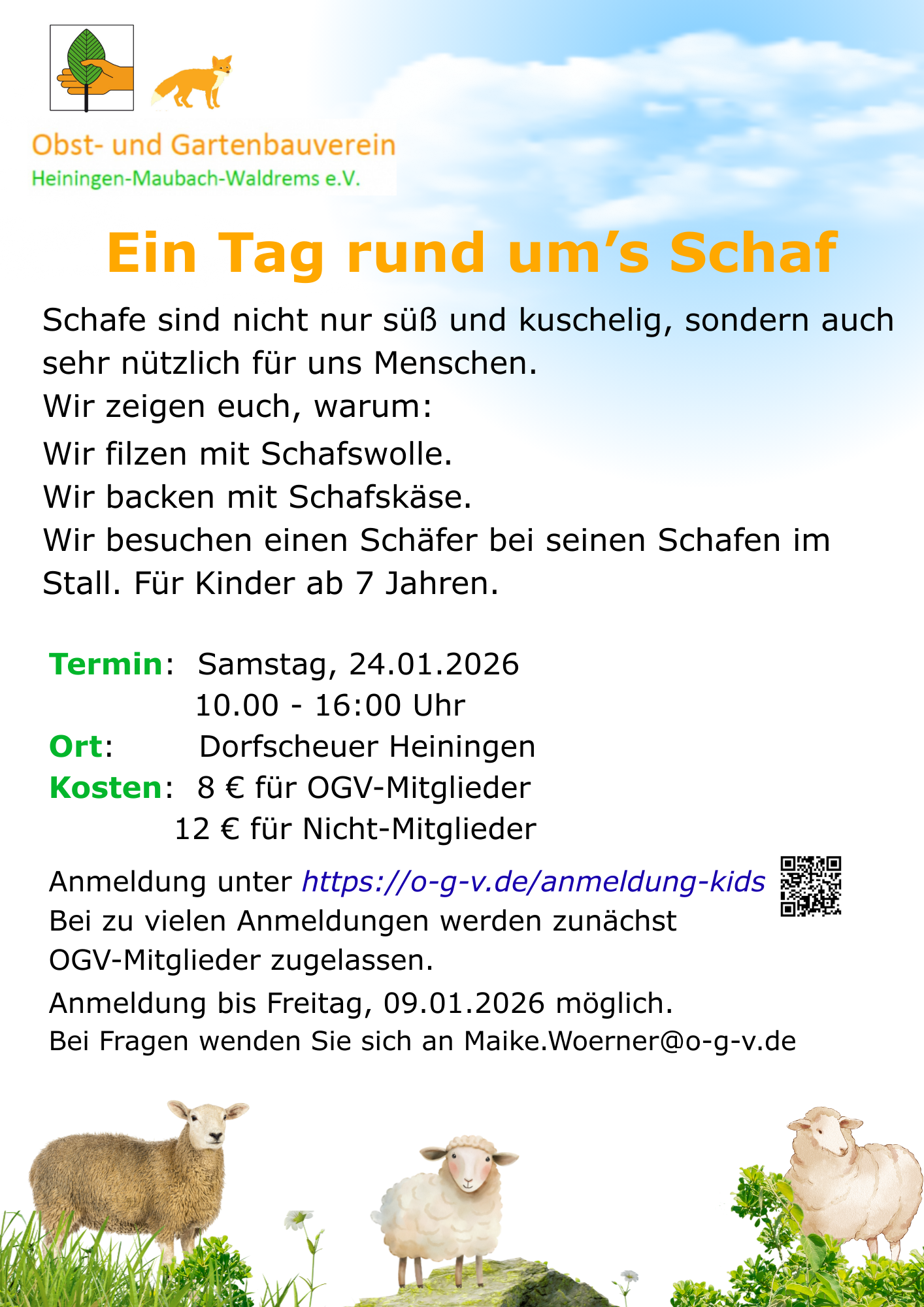 Obst- und Gartenbauverein
Heiningen-Maubach-Waldrems e.V.

Ein Tag rund um's Schaf

Schafe sind nicht nur süß und kuschelig, sondern auch sehr nützlich für uns Menschen.
Wir zeigen euch, warum:

Wir filzen mit Schafswolle.
Wir backen mit Schafskäse.
Wir besuchen einen Schäfer bei seinen Schafen im Stall. Für Kinder ab 7 Jahren.

Termin: Samstag, 24.01.2026
10.00 - 16:00 Uhr
Ort: Dorfscheuer Heiningen
Kosten: 8 € für OGV-Mitglieder
12 € für Nicht-Mitglieder

Anmeldung unter https://o-g-v.de/anmeldung-kids
Bei zu vielen Anmeldungen werden zunächst OGV-Mitglieder zugelassen.

Anmeldung bis Freitag, 09.01.2026 möglich.
Bei Fragen wenden Sie sich an Maike.Woerner@o-g-v.de